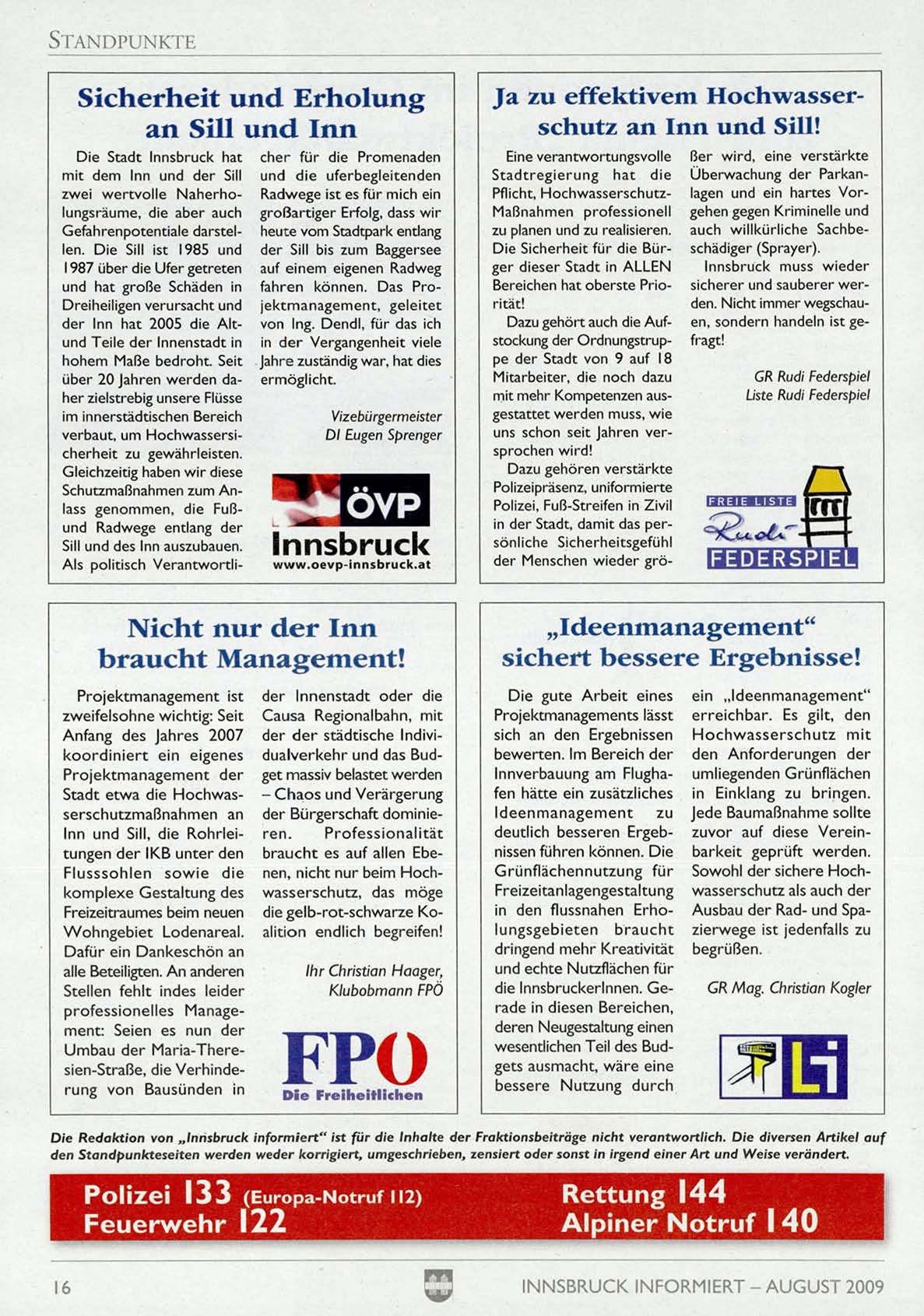 STANDPUNKTE

Sicherheit und Erholung an Sill und Inn

Die Stadt Innsbruck hat mit dem Inn und der Sill zwei wertvolle Naherholungsräume, die aber auch Gefahrenpotentiale darstellen. Die Sill ist 1985 und 1987 über die Ufer getreten und hat große Schäden in Dreiheiligen verursacht und der Inn hat 2005 die Alt- und Teile der Innenstadt in hohem Maße bedroht. Seit über 20 Jahren werden daher zielstrebig unsere Flüsse im innerstädtischen Bereich verbaut, um Hochwassersicherheit zu gewährleisten. Gleichzeitig haben wir diese Schutzmaßnahmen zum Anlass genommen, die Fuß- und Radwege entlang der Sill und des Inn auszubauen. Als politisch Verantwortlicher für die Promenaden und die uferbegleitenden Radwege ist es für mich ein großartiger Erfolg, dass wir heute vom Stadtpark entlang der Sill bis zum Baggersee auf einem eigenen Radweg fahren können. Das Projektmanagement, geleitet von Ing. Dendl, für das ich in der Vergangenheit viele Jahre zuständig war, hat dies ermöglicht.

Vizebürgermeister
DI Eugen Sprenger

ÖVP
Innsbruck
www.oevp-innsbruck.at

Ja zu effektivem Hochwasserschutz an Inn und Sill!

Eine verantwortungsvolle Stadtregierung hat die Pflicht, Hochwasserschutz-Maßnahmen professionell zu planen und zu realisieren. Die Sicherheit für die Bürger dieser Stadt in ALLEN Bereichen hat oberste Priorität!

Dazu gehört auch die Aufstockung der Ordnungstruppe der Stadt von 9 auf 18 Mitarbeiter, die noch dazu mit mehr Kompetenzen ausgestattet werden muss, wie uns schon seit Jahren versprochen wird!

Dazu gehören verstärkte Polizeipräsenz, uniformierte Polizei, Fuß-Streifen in Zivil in der Stadt, damit das persönliche Sicherheitsgefühl der Menschen wieder größer wird, eine verstärkte Überwachung der Parkanlagen und ein hartes Vorgehen gegen Kriminelle und auch willkürliche Sachbeschädiger (Sprayer).

Innsbruck muss wieder sicherer und sauberer werden. Nicht immer wegschauen, sondern handeln ist gefragt!

GR Rudi Federspiel
Liste Rudi Federspiel

FREIE LISTE
Rudi
FEDERSPIEL

Nicht nur der Inn braucht Management!

Projektmanagement ist zweifelsohne wichtig: Seit Anfang des Jahres 2007 koordiniert ein eigenes Projektmanagement der Stadt etwa die Hochwasserschutzmaßnahmen an Inn und Sill, die Rohrleitungen der IKB unter den Flusssohlen sowie die komplexe Gestaltung des Freizeitraumes beim neuen Wohngebiet Lodenareal. Dafür ein Dankeschön an alle Beteiligten. An anderen Stellen fehlt indes leider professionelles Management: Seien es nun der Umbau der Maria-Theresien-Straße, die Verhinderung von Bausünden in der Innenstadt oder die Causa Regionalbahn, mit der der städtische Individualverkehr und das Budget massiv belastet werden – Chaos und Verärgerung der Bürgerschaft dominieren. Professionalität braucht es auf allen Ebenen, nicht nur beim Hochwasserschutz, das möge die gelb-rot-schwarze Koalition endlich begreifen!

Ihr Christian Haager,
Klubobmann FPÖ

FPÖ
Die Freiheitlichen

„Ideenmanagement“ sichert bessere Ergebnisse!

Die gute Arbeit eines Projektmanagements lässt sich an den Ergebnissen bewerten. Im Bereich der Innverbauung am Flughafen hätte ein zusätzliches Ideenmanagement zu deutlich besseren Ergebnissen führen können. Die Grünflächennutzung für Freizeitanlagengestaltung in den flussnahen Erholungsgebieten braucht dringend mehr Kreativität und echte Nutzflächen für die InnsbruckerInnen. Gerade in diesen Bereichen, deren Neugestaltung einen wesentlichen Teil des Budgets ausmacht, wäre eine bessere Nutzung durch ein „Ideenmanagement“ erreichbar. Es gilt, den Hochwasserschutz mit den Anforderungen der umliegenden Grünflächen in Einklang zu bringen. Jede Baumaßnahme sollte zuvor auf diese Vereinbarkeit geprüft werden. Sowohl der sichere Hochwasserschutz als auch der Ausbau der Rad- und Spazierwege ist jedenfalls zu begrüßen.

GR Mag. Christian Kogler

Li

Die Redaktion von „Innsbruck informiert“ ist für die Inhalte der Fraktionsbeiträge nicht verantwortlich. Die diversen Artikel auf den Standpunkteseiten werden weder korrigiert, umgeschrieben, zensiert oder sonst in irgend einer Art und Weise verändert.

Polizei 133 (Europa-Notruf 112)
Feuerwehr 122
Rettung 144
Alpiner Notruf 140

16
INNSBRUCK INFORMIERT – AUGUST 2009